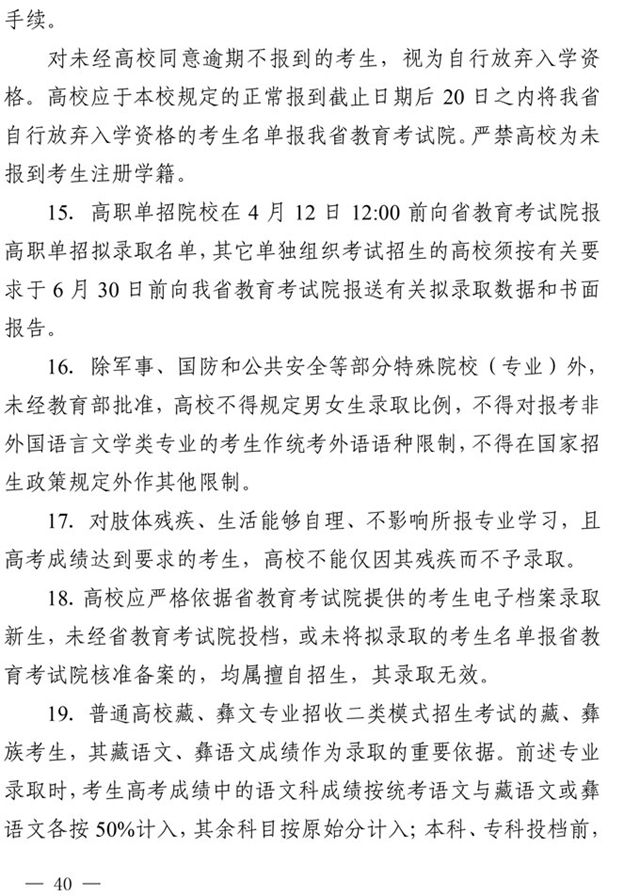 手续。

对未经高校同意逾期不报到的考生，视为自行放弃入学资格。高校应于本校规定的正常报到截止日期后 20 日之内将我省自行放弃入学资格的考生名单报我省教育考试院。严禁高校为未报到考生注册学籍。

15. 高职单招院校在 4 月 12 日 12:00 前向省教育考试院报高职单招拟录取名单，其它单独组织考试招生的高校须按有关要求于 6 月 30 日前向我省教育考试院报送有关拟录取数据和书面报告。

16. 除军事、国防和公共安全等部分特殊院校（专业）外，未经教育部批准，高校不得规定男女生录取比例，不得对报考非外国语言文学类专业的考生作统考外语语种限制，不得在国家招生政策规定外作其他限制。

17. 对肢体残疾、生活能够自理、不影响所报专业学习，且高考成绩达到要求的考生，高校不能仅因其残疾而不予录取。

18. 高校应严格依据省教育考试院提供的考生电子档案录取新生，未经省教育考试院投档，或未将拟录取的考生名单报省教育考试院核准备案的，均属擅自招生，其录取无效。

19. 普通高校藏、彝文专业招收二类模式招生考试的藏、彝族考生，其藏语文、彝语文成绩作为录取的重要依据。前述专业录取时，考生高考成绩中的语文科成绩按统考语文与藏语文或彝语文各按 50%计入，其余科目按原始分计入；本科、专科投档前，

— 40 —